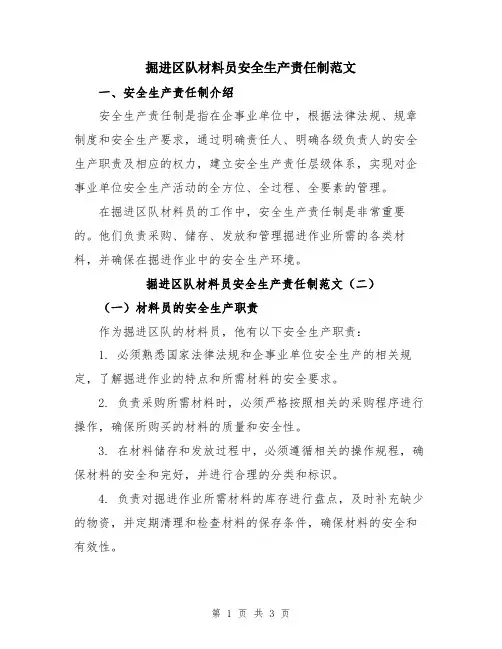 掘进区队材料员安全生产责任制范文

一、安全生产责任制介绍

安全生产责任制是指在企事业单位中，根据法律法规、规章制度和安全生产要求，通过明确责任人、明确各级负责人的安全生产职责及相应的权力，建立安全生产责任层级体系，实现对企事业单位安全生产活动的全方位、全过程、全要素的管理。

在掘进区队材料员的工作中，安全生产责任制是非常重要的。他们负责采购、储存、发放和管理掘进作业所需的各类材料，并确保在掘进作业中的安全生产环境。

掘进区队材料员安全生产责任制范文（二）

（一）材料员的安全生产职责

作为掘进区队的材料员，他有以下安全生产职责：

1. 必须熟悉国家法律法规和企事业单位安全生产的相关规定，了解掘进作业的特点和所需材料的安全要求。

2. 负责采购所需材料时，必须严格按照相关的采购程序进行操作，确保所购买的材料的质量和安全性。

3. 在材料储存和发放过程中，必须遵循相关的操作规程，确保材料的安全和完好，并进行合理的分类和标识。

4. 负责对掘进作业所需材料的库存进行盘点，及时补充缺少的物资，并定期清理和检查材料的保存条件，确保材料的安全和有效性。

第 1 页 共 3 页